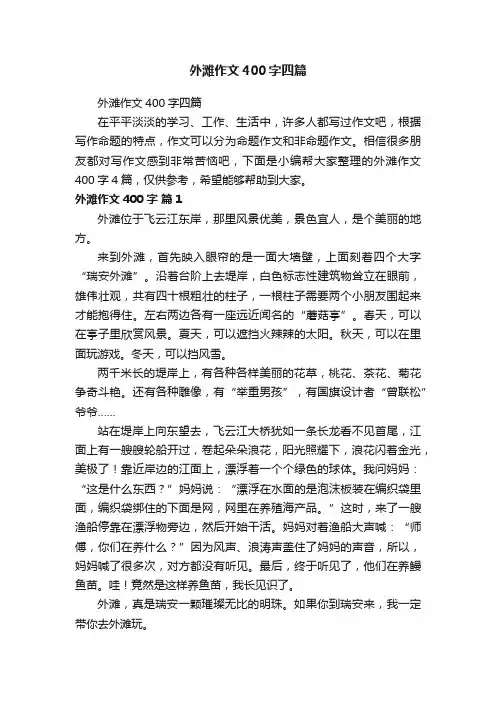 外滩作文400字四篇

外滩作文400字四篇

在平平淡淡的学习、工作、生活中，许多人都写过作文吧，根据写作命题的特点，作文可以分为命题作文和非命题作文。相信很多朋友都对写作文感到非常苦恼吧，下面是小编帮大家整理的外滩作文400字4篇，仅供参考，希望能够帮助到大家。

外滩作文400字 篇1

外滩位于飞云江东岸，那里风景优美，景色宜人，是个美丽的地方。

来到外滩，首先映入眼帘的是一面大墙壁，上面刻着四个大字“瑞安外滩”。沿着台阶上去堤岸，白色标志性建筑物耸立在眼前，雄伟壮观，共有四十根粗壮的柱子，一根柱子需要两个小朋友围起来才能抱得住。左右两边各有一座远近闻名的“蘑菇亭”。春天，可以在亭子里欣赏风景。夏天，可以遮挡火辣辣的太阳。秋天，可以在里面玩游戏。冬天，可以挡风雪。

两千米长的堤岸上，有各种各样美丽的花草，桃花、茶花、菊花争奇斗艳。还有各种雕像，有“举重男孩”，有国旗设计者“曾联松”爷爷……

站在堤岸上向东望去，飞云江大桥犹如一条长龙看不见首尾，江面上有一艘艘轮船开过，卷起朵朵浪花，阳光照耀下，浪花闪着金光，美极了！靠近岸边的江面上，漂浮着一个个绿色的球体。我问妈妈：“这是什么东西？”妈妈说：“漂浮在水面的是泡沫板装在编织袋里面，编织袋绑住的下面是网，网里在养殖海产品。”这时，来了一艘渔船停靠在漂浮物旁边，然后开始干活。妈妈对着渔船大声喊：“师傅，你们在养什么？”因为风声、浪涛声盖住了妈妈的声音，所以，妈妈喊了很多次，对方都没有听见。最后，终于听见了，他们在养鳗鱼苗。哇！竟然是这样养鱼苗，我长见识了。

外滩，真是瑞安一颗璀璨无比的明珠。如果你到瑞安来，我一定带你去外滩玩。